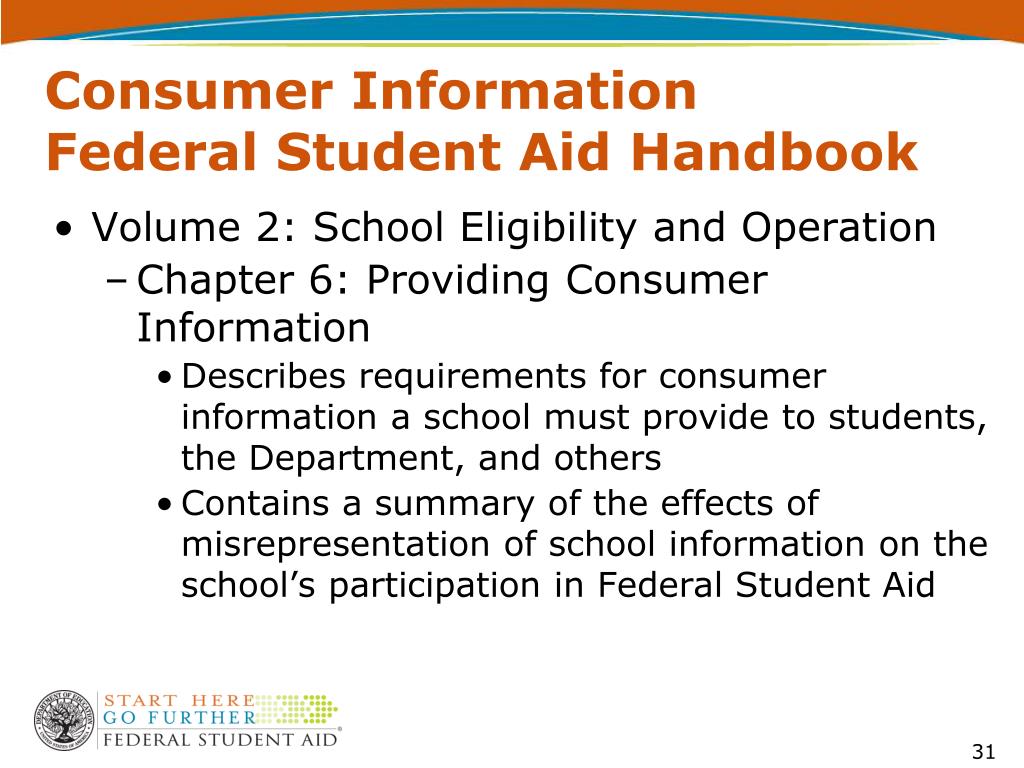 Consumer Information
Federal Student Aid Handbook

• Volume 2: School Eligibility and Operation
– Chapter 6: Providing Consumer Information
• Describes requirements for consumer information a school must provide to students, the Department, and others
• Contains a summary of the effects of misrepresentation of school information on the school's participation in Federal Student Aid

DEPARTMENT OF EDUCATION UNITED STATES OF AMERICA

START HERE
GO FURTHER
FEDERAL STUDENT AID®

31